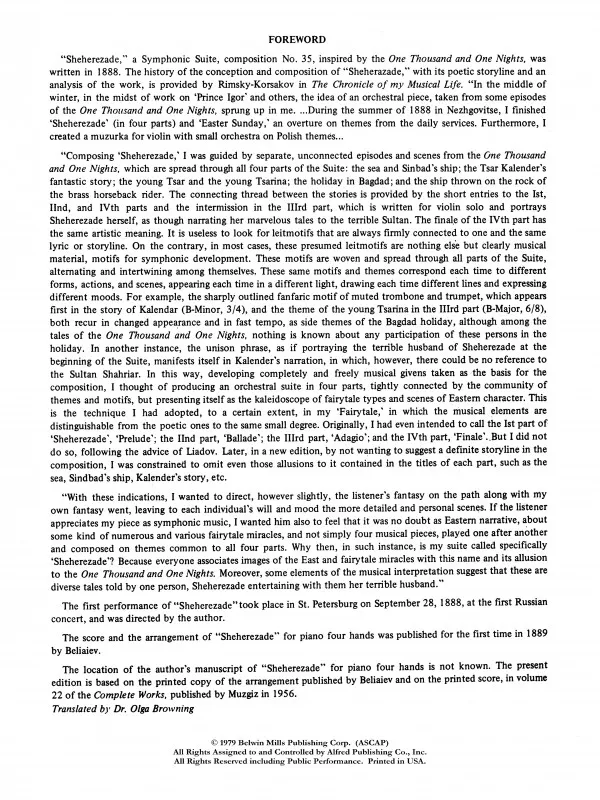 FOREWORD

"Sheherezade," a Symphonic Suite, composition No. 35, inspired by the One Thousand and One Nights, was written in 1888. The history of the conception and composition of "Sheherazade," with its poetic storyline and an analysis of the work, is provided by Rimsky-Korsakov in The Chronicle of my Musical Life. "In the middle of winter, in the midst of work on 'Prince Igor' and others, the idea of an orchestral piece, taken from some episodes of the One Thousand and One Nights, sprung up in me. ...During the summer of 1888 in Nezhgovitse, I finished 'Sheherezade' (in four parts) and 'Easter Sunday,' an overture on themes from the daily services. Furthermore, I created a muzurka for violin with small orchestra on Polish themes...

"Composing 'Sheherezade,' I was guided by separate, unconnected episodes and scenes from the One Thousand and One Nights, which are spread through all four parts of the Suite: the sea and Sinbad's ship; the Tsar Kalender's fantastic story; the young Tsar and the young Tsarina; the holiday in Bagdad; and the ship thrown on the rock of the brass horseback rider. The connecting thread between the stories is provided by the short entries to the Ist, IInd, and IVth parts and the intermission in the IIIrd part, which is written for violin solo and portrays Sheherezade herself, as though narrating her marvelous tales to the terrible Sultan. The finale of the IVth part has the same artistic meaning. It is useless to look for leitmotifs that are always firmly connected to one and the same lyric or storyline. On the contrary, in most cases, these presumed leitmotifs are nothing else but clearly musical material, motifs for symphonic development. These motifs are woven and spread through all parts of the Suite, alternating and intertwining among themselves. These same motifs and themes correspond each time to different forms, actions, and scenes, appearing each time in a different light, drawing each time different lines and expressing different moods. For example, the sharply outlined fanfaric motif of muted trombone and trumpet, which appears first in the story of Kalendar (B-Minor, 3/4), and the theme of the young Tsarina in the IIIrd part (B-Major, 6/8), both recur in changed appearance and in fast tempo, as side themes of the Bagdad holiday, although among the tales of the One Thousand and One Nights, nothing is known about any participation of these persons in the holiday. In another instance, the unison phrase, as if portraying the terrible husband of Sheherezade at the beginning of the Suite, manifests itself in Kalender's narration, in which, however, there could be no reference to the Sultan Shahriar. In this way, developing completely and freely musical givens taken as the basis for the composition, I thought of producing an orchestral suite in four parts, tightly connected by the community of themes and motifs, but presenting itself as the kaleidoscope of fairytale types and scenes of Eastern character. This is the technique I had adopted, to a certain extent, in my 'Fairytale,' in which the musical elements are distinguishable from the poetic ones to the same small degree. Originally, I had even intended to call the Ist part of 'Sheherezade', 'Prelude'; the IInd part, 'Ballade'; the IIIrd part, 'Adagio'; and the IVth part, 'Finale'. But I did not do so, following the advice of Liadov. Later, in a new edition, by not wanting to suggest a definite storyline in the composition, I was constrained to omit even those allusions to it contained in the titles of each part, such as the sea, Sindbad's ship, Kalender's story, etc.

"With these indications, I wanted to direct, however slightly, the listener's fantasy on the path along with my own fantasy went, leaving to each individual's will and mood the more detailed and personal scenes. If the listener appreciates my piece as symphonic music, I wanted him also to feel that it was no doubt as Eastern narrative, about some kind of numerous and various fairytale miracles, and not simply four musical pieces, played one after another and composed on themes common to all four parts. Why then, in such instance, is my suite called specifically 'Sheherezade'? Because everyone associates images of the East and fairytale miracles with this name and its allusion to the One Thousand and One Nights. Moreover, some elements of the musical interpretation suggest that these are diverse tales told by one person, Sheherezade entertaining with them her terrible husband."

The first performance of "Sheherezade" took place in St. Petersburg on September 28, 1888, at the first Russian concert, and was directed by the author.

The score and the arrangement of "Sheherezade" for piano four hands was published for the first time in 1889 by Beliaiev.

The location of the author's manuscript of "Sheherezade" for piano four hands is not known. The present edition is based on the printed copy of the arrangement published by Beliaiev and on the printed score, in volume 22 of the Complete Works, published by Muzgiz in 1956.
Translated by Dr. Olga Browning

© 1979 Belwin Mills Publishing Corp. (ASCAP)
All Rights Assigned to and Controlled by Alfred Publishing Co., Inc.
All Rights Reserved including Public Performance. Printed in USA.